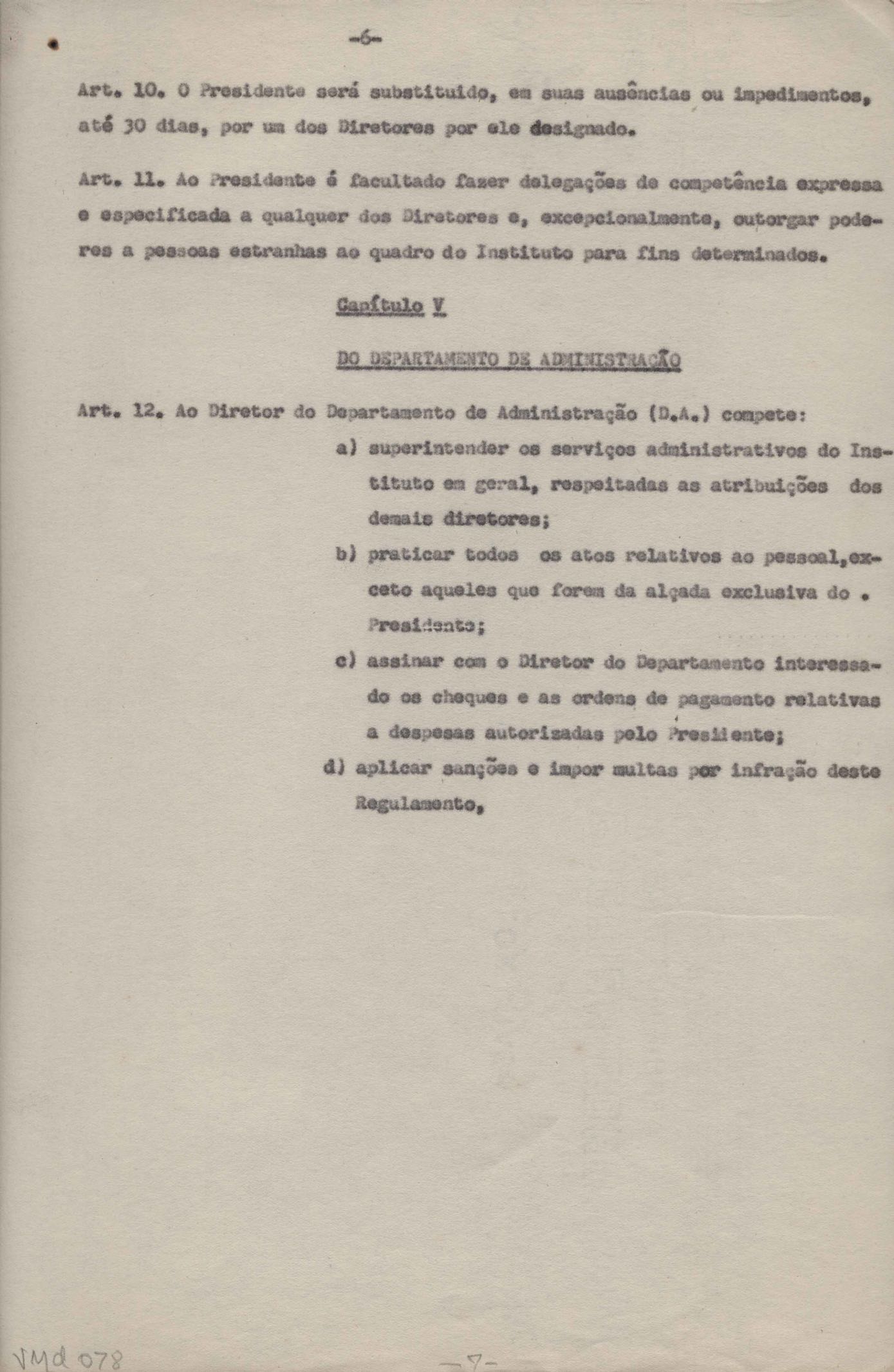 -6-

Art. 10. O Presidente será substituido, em suas ausências ou impedimentos, até 30 dias, por um dos Diretores por ele designado.

Art. 11. Ao Presidente é facultado fazer delegações de competência expressa e especificada a qualquer dos Diretores e, excepcionalmente, outorgar poderes a pessoas estranhas ao quadro do Instituto para fins determinados.

Capítulo V

DO DEPARTAMENTO DE ADMINISTRAÇÃO

Art. 12. Ao Diretor do Departamento de Administração (D.A.) compete:

a) superintender os serviços administrativos do Instituto em geral, respeitadas as atribuições dos demais diretores;

b) praticar todos os atos relativos ao pessoal, exceto aqueles que forem da alçada exclusiva do . Presidente;

c) assinar com o Diretor do Departamento interessado os cheques e as ordens de pagamento relativas a despesas autorizadas pelo Presidente;

d) aplicar sanções e impor multas por infração deste Regulamento,

VMd 078

-7-